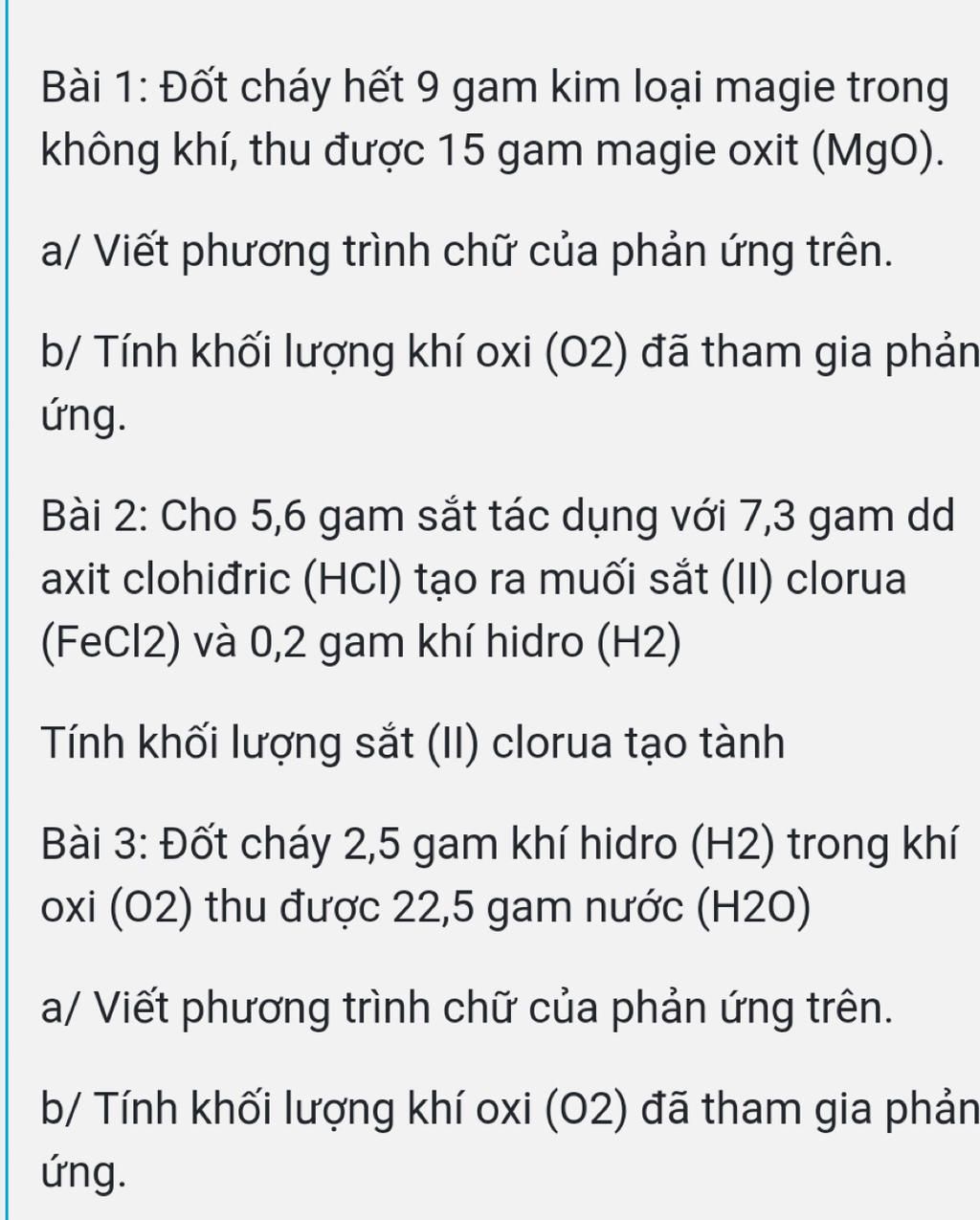 Bài 1: Đốt cháy hết 9 gam kim loại magie trong không khí, thu được 15 gam magie oxit (MgO).

a/ Viết phương trình chữ của phản ứng trên.

b/ Tính khối lượng khí oxi (O2) đã tham gia phản ứng.

Bài 2: Cho 5,6 gam sắt tác dụng với 7,3 gam dd axit clohiđric (HCl) tạo ra muối sắt (II) clorua (FeCl2) và 0,2 gam khí hidro (H2)

Tính khối lượng sắt (II) clorua tạo tành

Bài 3: Đốt cháy 2,5 gam khí hidro (H2) trong khí oxi (O2) thu được 22,5 gam nước (H2O)

a/ Viết phương trình chữ của phản ứng trên.

b/ Tính khối lượng khí oxi (O2) đã tham gia phản ứng.